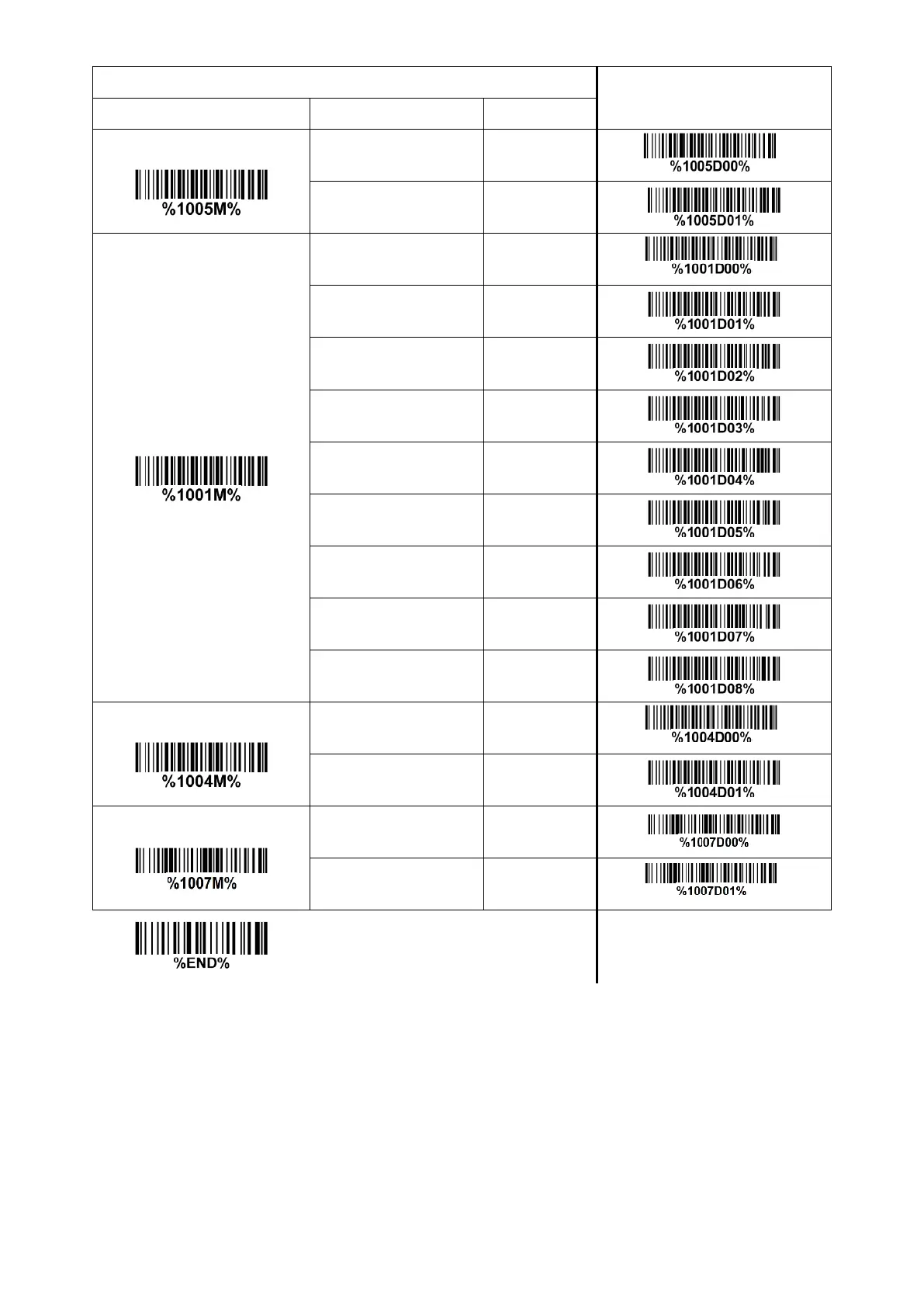 | | | | |
|---|---|---|---|
| %1005M% | | | %1005D00% |
| | | | %1005D01% |
| %1001M% | | | %1001D00% |
| | | | %1001D01% |
| | | | %1001D02% |
| | | | %1001D03% |
| | | | %1001D04% |
| | | | %1001D05% |
| | | | %1001D06% |
| | | | %1001D07% |
| | | | %1001D08% |
| %1004M% | | | %1004D00% |
| | | | %1004D01% |
| %1007M% | | | %1007D00% |
| | | | %1007D01% |

%END%